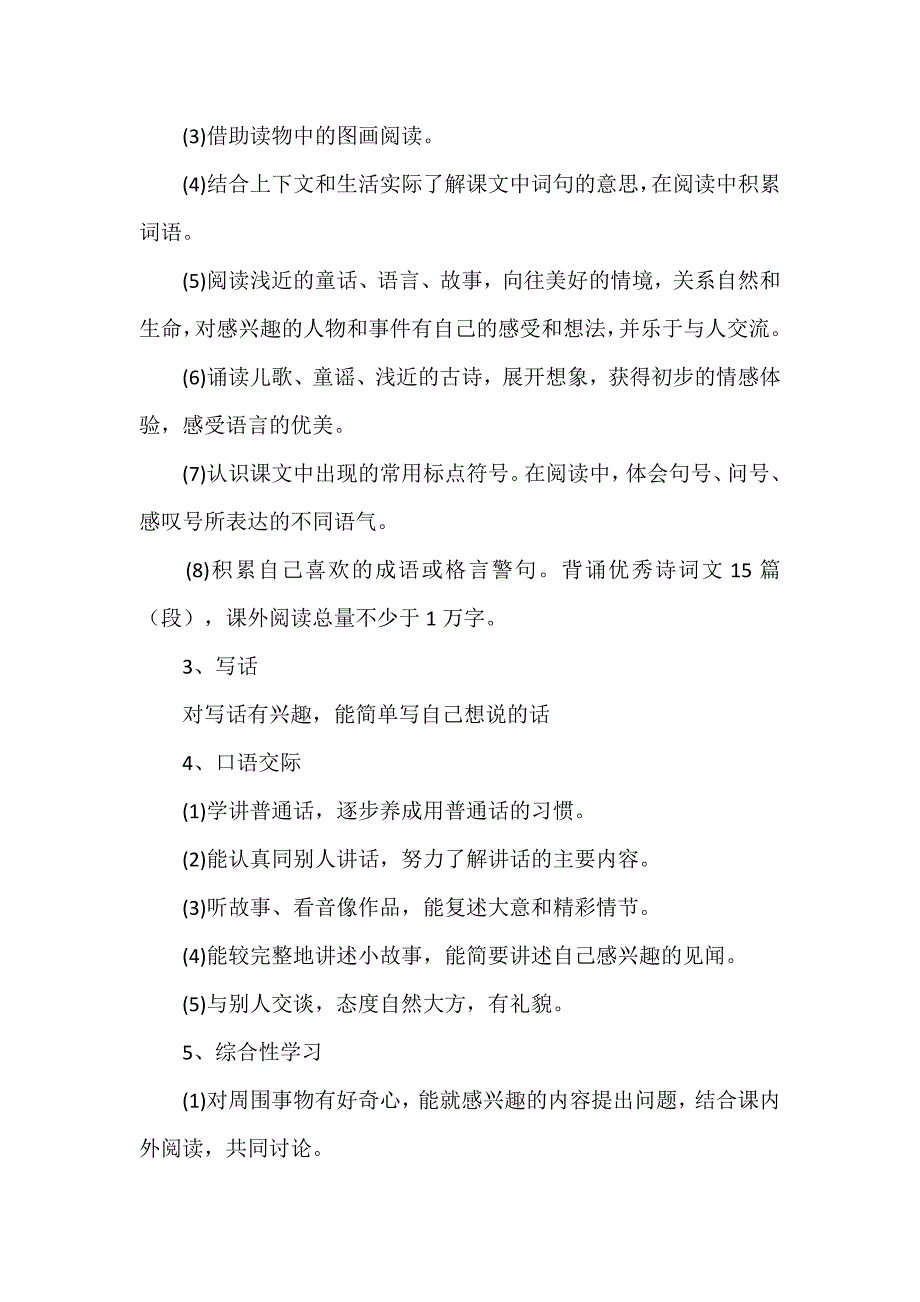 (3)借助读物中的图画阅读。

(4)结合上下文和生活实际了解课文中词句的意思，在阅读中积累词语。

(5)阅读浅近的童话、语言、故事，向往美好的情境，关系自然和生命，对感兴趣的人物和事件有自己的感受和想法，并乐于与人交流。

(6)诵读儿歌、童谣、浅近的古诗，展开想象，获得初步的情感体验，感受语言的优美。

(7)认识课文中出现的常用标点符号。在阅读中，体会句号、问号、感叹号所表达的不同语气。

(8)积累自己喜欢的成语或格言警句。背诵优秀诗词文 15 篇（段），课外阅读总量不少于 1 万字。

3、写话

对写话有兴趣，能简单写自己想说的话

4、口语交际

(1)学讲普通话，逐步养成用普通话的习惯。

(2)能认真同别人讲话，努力了解讲话的主要内容。

(3)听故事、看音像作品，能复述大意和精彩情节。

(4)能较完整地讲述小故事，能简要讲述自己感兴趣的见闻。

(5)与别人交谈，态度自然大方，有礼貌。

5、综合性学习

(1)对周围事物有好奇心，能就感兴趣的内容提出问题，结合课内外阅读，共同讨论。